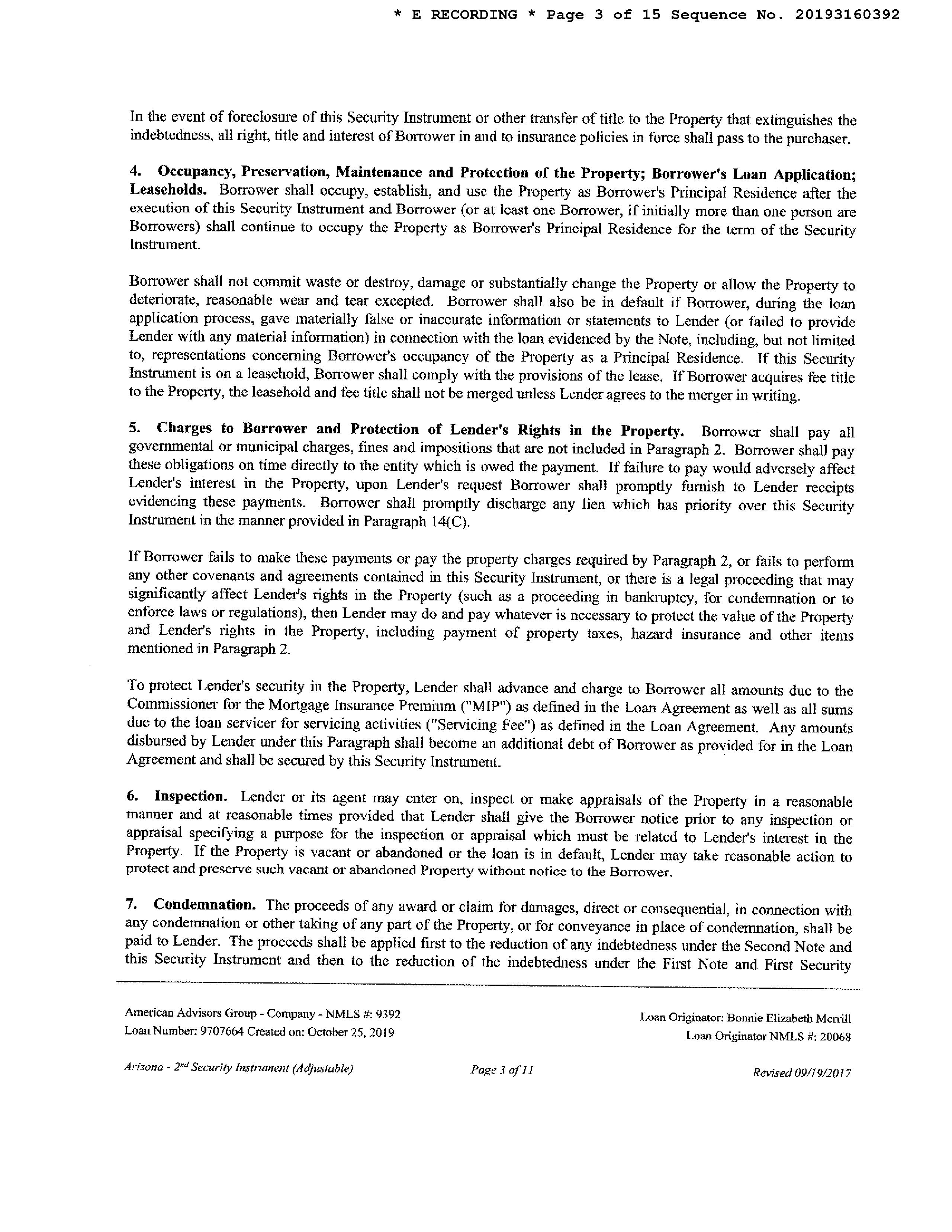 * E RECORDING * Page 3 of 15 Sequence No. 20193160392

In the event of foreclosure of this Security Instrument or other transfer of title to the Property that extinguishes the indebtedness, all right, title and interest of Borrower in and to insurance policies in force shall pass to the purchaser.

4. Occupancy, Preservation, Maintenance and Protection of the Property; Borrower's Loan Application; Leaseholds. Borrower shall occupy, establish, and use the Property as Borrower's Principal Residence after the execution of this Security Instrument and Borrower (or at least one Borrower, if initially more than one person are Borrowers) shall continue to occupy the Property as Borrower's Principal Residence for the term of the Security Instrument.

Borrower shall not commit waste or destroy, damage or substantially change the Property or allow the Property to deteriorate, reasonable wear and tear excepted. Borrower shall also be in default if Borrower, during the loan application process, gave materially false or inaccurate information or statements to Lender (or failed to provide Lender with any material information) in connection with the loan evidenced by the Note, including, but not limited to, representations concerning Borrower's occupancy of the Property as a Principal Residence. If this Security Instrument is on a leasehold, Borrower shall comply with the provisions of the lease. If Borrower acquires fee title to the Property, the leasehold and fee title shall not be merged unless Lender agrees to the merger in writing.

5. Charges to Borrower and Protection of Lender's Rights in the Property. Borrower shall pay all governmental or municipal charges, fines and impositions that are not included in Paragraph 2. Borrower shall pay these obligations on time directly to the entity which is owed the payment. If failure to pay would adversely affect Lender's interest in the Property, upon Lender's request Borrower shall promptly furnish to Lender receipts evidencing these payments. Borrower shall promptly discharge any lien which has priority over this Security Instrument in the manner provided in Paragraph 14(C).

If Borrower fails to make these payments or pay the property charges required by Paragraph 2, or fails to perform any other covenants and agreements contained in this Security Instrument, or there is a legal proceeding that may significantly affect Lender's rights in the Property (such as a proceeding in bankruptcy, for condemnation or to enforce laws or regulations), then Lender may do and pay whatever is necessary to protect the value of the Property and Lender's rights in the Property, including payment of property taxes, hazard insurance and other items mentioned in Paragraph 2.

To protect Lender's security in the Property, Lender shall advance and charge to Borrower all amounts due to the Commissioner for the Mortgage Insurance Premium ("MIP") as defined in the Loan Agreement as well as all sums due to the loan servicer for servicing activities ("Servicing Fee") as defined in the Loan Agreement. Any amounts disbursed by Lender under this Paragraph shall become an additional debt of Borrower as provided for in the Loan Agreement and shall be secured by this Security Instrument.

6. Inspection. Lender or its agent may enter on, inspect or make appraisals of the Property in a reasonable manner and at reasonable times provided that Lender shall give the Borrower notice prior to any inspection or appraisal specifying a purpose for the inspection or appraisal which must be related to Lender's interest in the Property. If the Property is vacant or abandoned or the loan is in default, Lender may take reasonable action to protect and preserve such vacant or abandoned Property without notice to the Borrower.

7. Condemnation. The proceeds of any award or claim for damages, direct or consequential, in connection with any condemnation or other taking of any part of the Property, or for conveyance in place of condemnation, shall be paid to Lender. The proceeds shall be applied first to the reduction of any indebtedness under the Second Note and this Security Instrument and then to the reduction of the indebtedness under the First Note and First Security

American Advisors Group - Company - NMLS #: 9392
Loan Number: 9707664 Created on: October 25, 2019

Loan Originator: Bonnie Elizabeth Merrill
Loan Originator NMLS #: 20068

Arizona - 2$^{nd}$ Security Instrument (Adjustable)
Page 3 of 11
Revised 09/19/2017